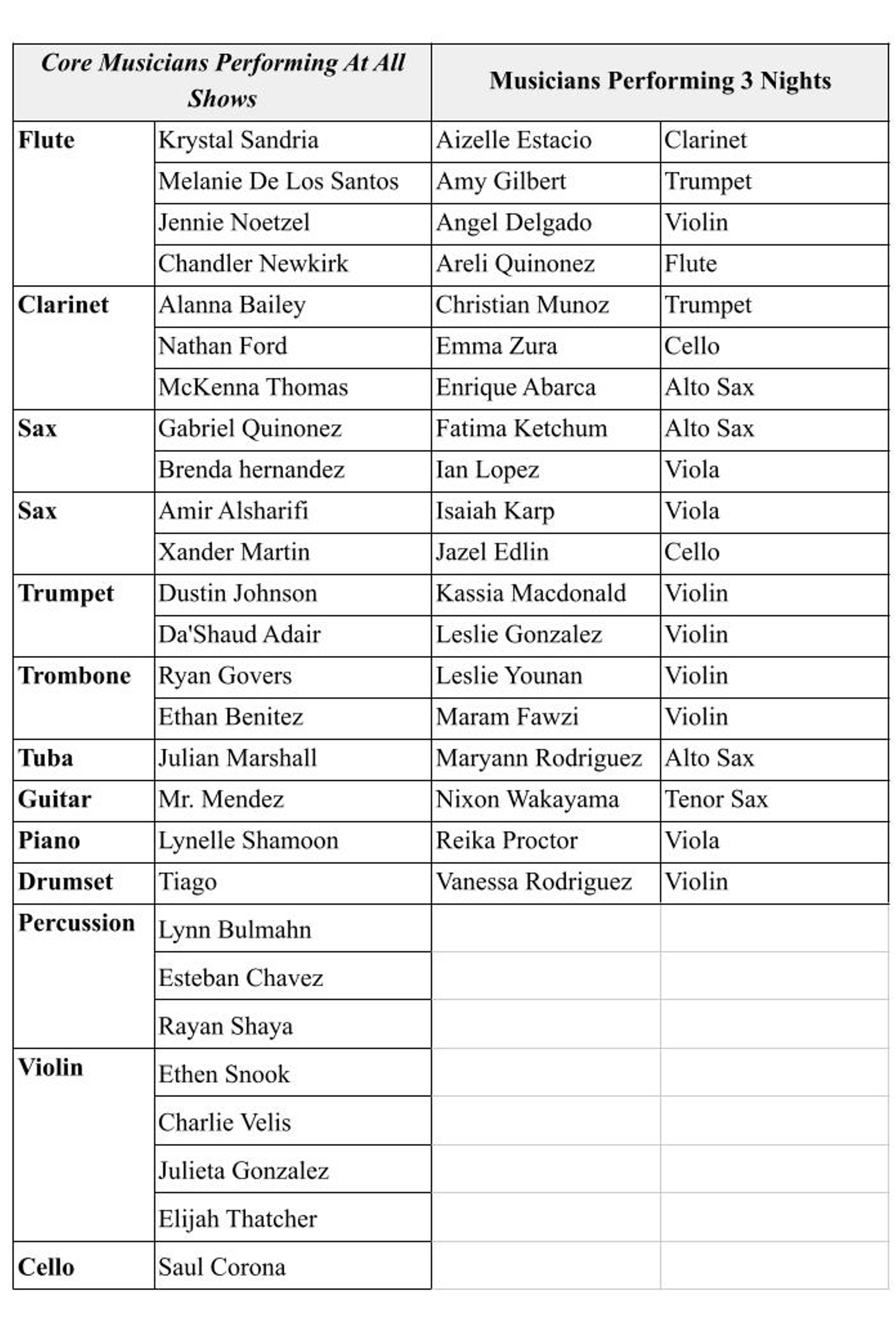 | Core Musicians Performing At All Shows | | Musicians Performing 3 Nights | |
|---|---|---|---|
| Flute | Krystal Sandria | Aizelle Estacio | Clarinet |
| | Melanie De Los Santos | Amy Gilbert | Trumpet |
| | Jennie Noetzel | Angel Delgado | Violin |
| | Chandler Newkirk | Areli Quinonez | Flute |
| Clarinet | Alanna Bailey | Christian Munoz | Trumpet |
| | Nathan Ford | Emma Zura | Cello |
| | McKenna Thomas | Enrique Abarca | Alto Sax |
| Sax | Gabriel Quinonez | Fatima Ketchum | Alto Sax |
| | Brenda hernandez | Ian Lopez | Viola |
| Sax | Amir Alsharifi | Isaiah Karp | Viola |
| | Xander Martin | Jazel Edlin | Cello |
| Trumpet | Dustin Johnson | Kassia Macdonald | Violin |
| | Da'Shaud Adair | Leslie Gonzalez | Violin |
| Trombone | Ryan Govers | Leslie Younan | Violin |
| | Ethan Benitez | Maram Fawzi | Violin |
| Tuba | Julian Marshall | Maryann Rodriguez | Alto Sax |
| Guitar | Mr. Mendez | Nixon Wakayama | Tenor Sax |
| Piano | Lynelle Shamoon | Reika Proctor | Viola |
| Drumset | Tiago | Vanessa Rodriguez | Violin |
| Percussion | Lynn Bulmahn | | |
| | Esteban Chavez | | |
| | Rayan Shaya | | |
| Violin | Ethen Snook | | |
| | Charlie Velis | | |
| | Julieta Gonzalez | | |
| | Elijah Thatcher | | |
| Cello | Saul Corona | | |